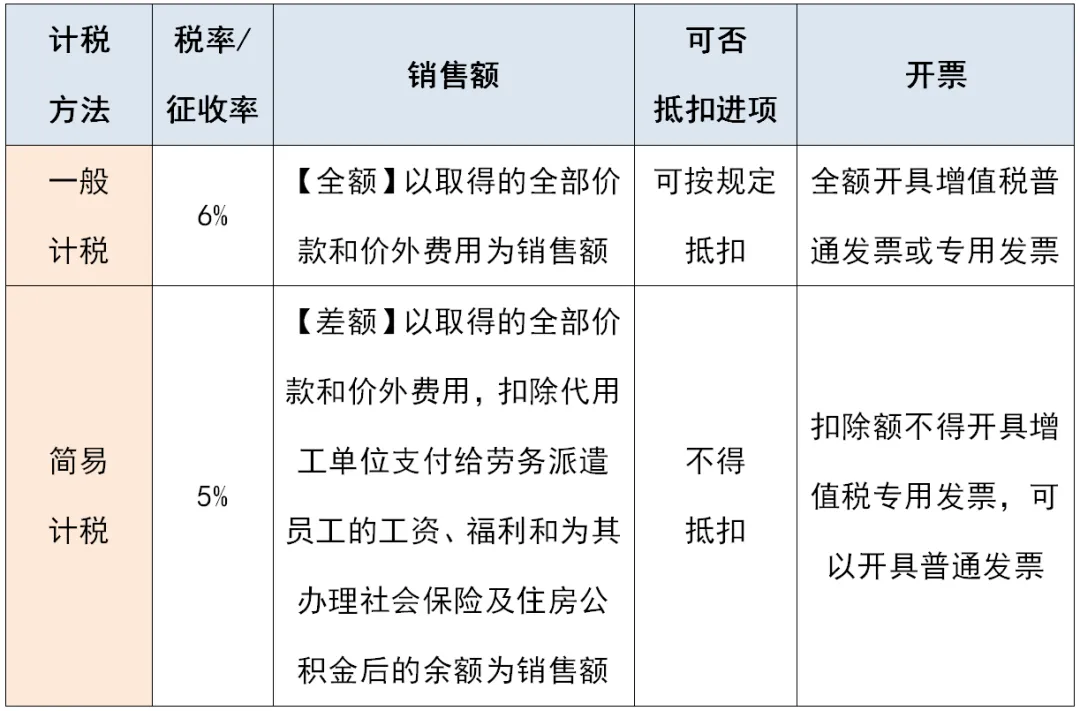 | 计税方法 | 税率/征收率 | 销售额 | 可否抵扣进项 | 开票 |
|---|---|---|---|---|
| 一般计税 | 6% | 【全额】以取得的全部价款和价外费用为销售额 | 可按规定抵扣 | 全额开具增值税普通发票或专用发票 |
| 简易计税 | 5% | 【差额】以取得的全部价款和价外费用，扣除代用工单位支付给劳务派遣员工的工资、福利和为其办理社会保险及住房公积金后的余额为销售额 | 不得抵扣 | 扣除额不得开具增值税专用发票，可以开具普通发票 |